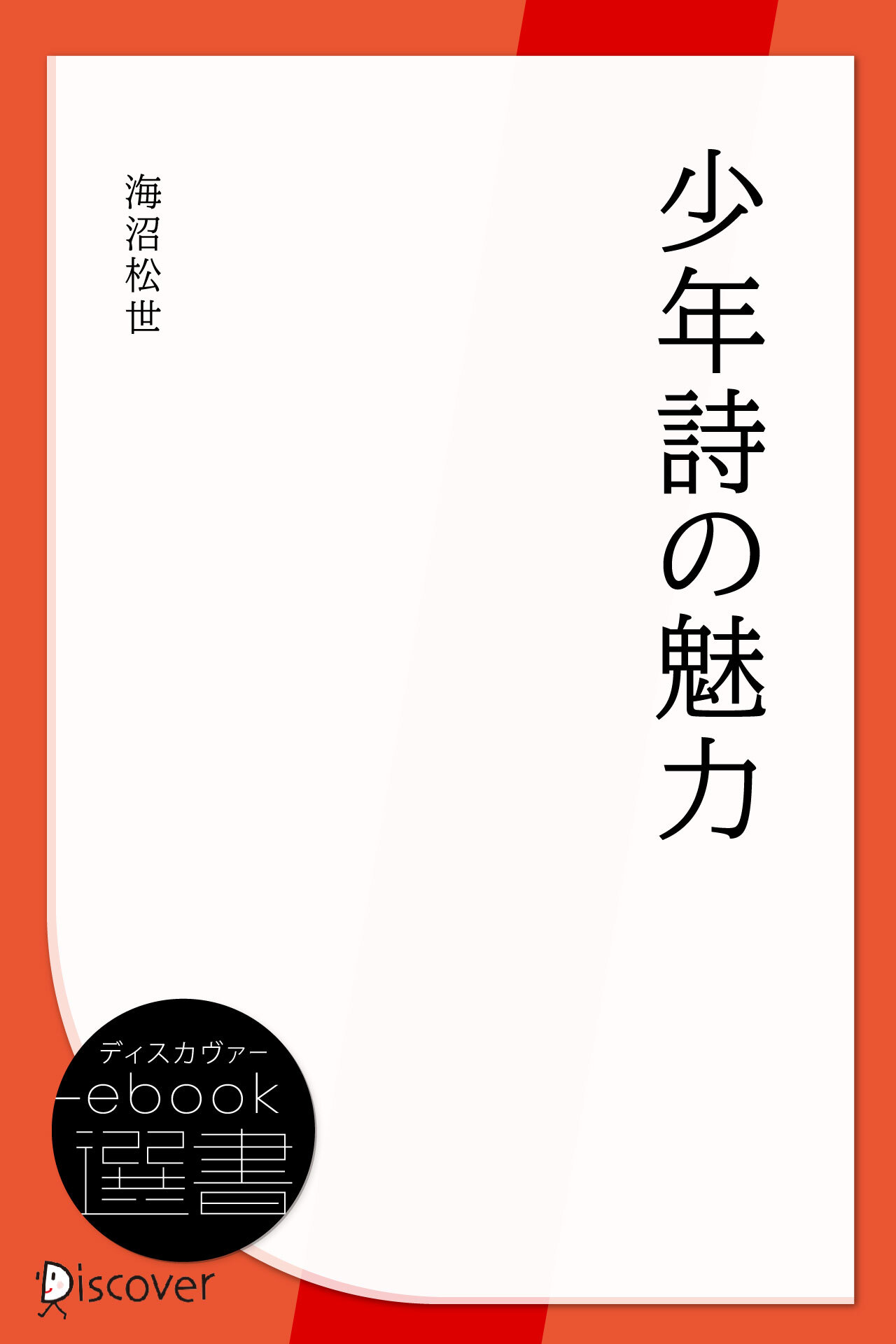 少年詩の魅力

海沼松世

ディスカヴァー
ebook
選書

Discover